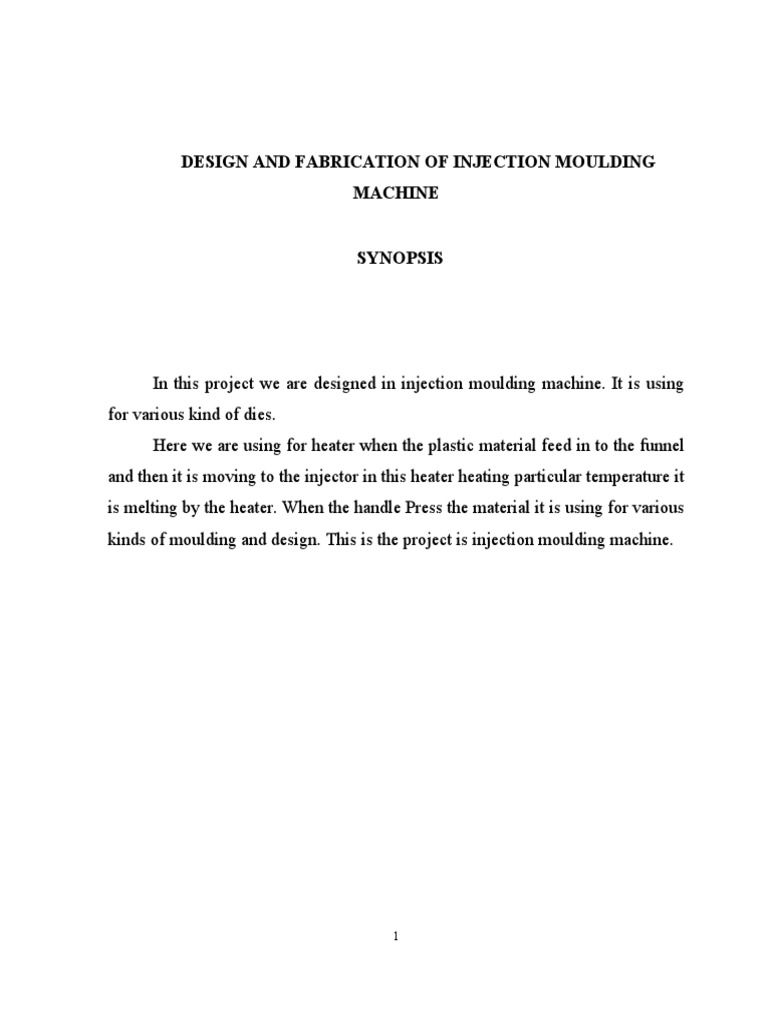 DESIGN AND FABRICATION OF INJECTION MOULDING MACHINE

SYNOPSIS

In this project we are designed in injection moulding machine. It is using for various kind of dies.

Here we are using for heater when the plastic material feed in to the funnel and then it is moving to the injector in this heater heating particular temperature it is melting by the heater. When the handle Press the material it is using for various kinds of moulding and design. This is the project is injection moulding machine.

1